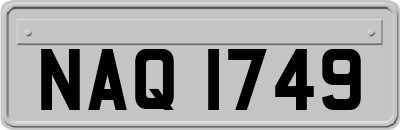 NAQ 1749